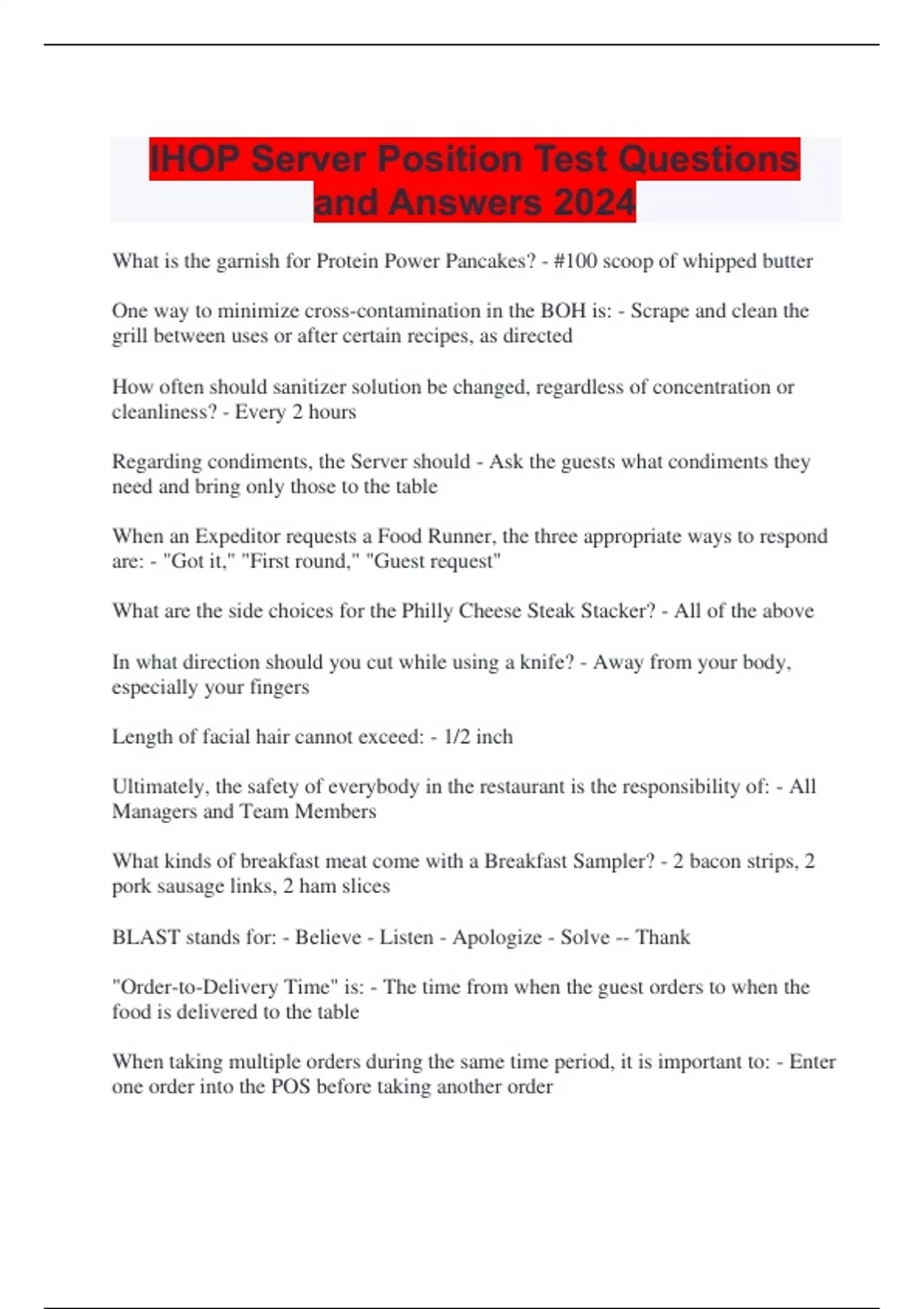 IHOP Server Position Test Questions and Answers 2024

What is the garnish for Protein Power Pancakes? - #100 scoop of whipped butter

One way to minimize cross-contamination in the BOH is: - Scrape and clean the grill between uses or after certain recipes, as directed

How often should sanitizer solution be changed, regardless of concentration or cleanliness? - Every 2 hours

Regarding condiments, the Server should - Ask the guests what condiments they need and bring only those to the table

When an Expeditor requests a Food Runner, the three appropriate ways to respond are: - "Got it," "First round," "Guest request"

What are the side choices for the Philly Cheese Steak Stacker? - All of the above

In what direction should you cut while using a knife? - Away from your body, especially your fingers

Length of facial hair cannot exceed: - 1/2 inch

Ultimately, the safety of everybody in the restaurant is the responsibility of: - All Managers and Team Members

What kinds of breakfast meat come with a Breakfast Sampler? - 2 bacon strips, 2 pork sausage links, 2 ham slices

BLAST stands for: - Believe - Listen - Apologize - Solve -- Thank

"Order-to-Delivery Time" is: - The time from when the guest orders to when the food is delivered to the table

When taking multiple orders during the same time period, it is important to: - Enter one order into the POS before taking another order